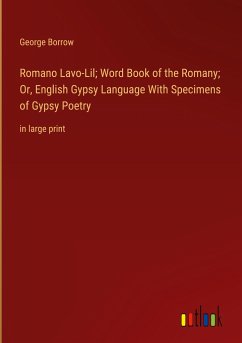 George Borrow

Romano Lavo-Lil; Word Book of the Romany; Or, English Gypsy Language With Specimens of Gypsy Poetry

in large print

outlook